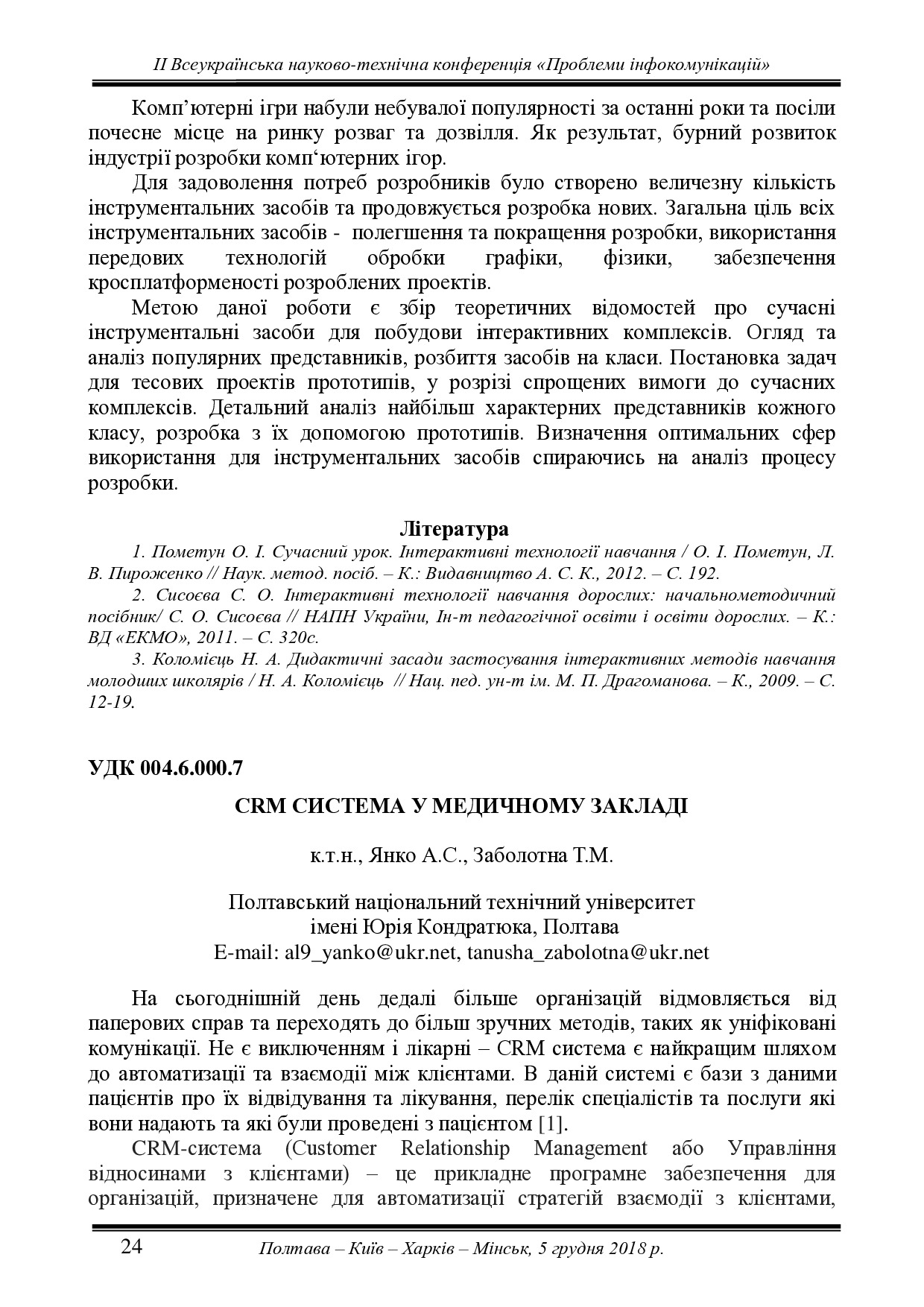 ІІ Всеукраїнська науково-технічна конференція «Проблеми інфокомунікацій»

Комп'ютерні ігри набули небувалої популярності за останні роки та посіли почесне місце на ринку розваг та дозвілля. Як результат, бурний розвиток індустрії розробки комп'ютерних ігор.

Для задоволення потреб розробників було створено величезну кількість інструментальних засобів та продовжується розробка нових. Загальна ціль всіх інструментальних засобів - полегшення та покращення розробки, використання передових технологій обробки графіки, фізики, забезпечення кросплатформеності розроблених проектів.

Метою даної роботи є збір теоретичних відомостей про сучасні інструментальні засоби для побудови інтерактивних комплексів. Огляд та аналіз популярних представників, розбиття засобів на класи. Постановка задач для тесових проектів прототипів, у розрізі спрощених вимоги до сучасних комплексів. Детальний аналіз найбільш характерних представників кожного класу, розробка з їх допомогою прототипів. Визначення оптимальних сфер використання для інструментальних засобів спираючись на аналіз процесу розробки.

Література

1. Пометун О. І. Сучасний урок. Інтерактивні технології навчання / О. І. Пометун, Л. В. Пироженко // Наук. метод. посіб. – К.: Видавництво А. С. К., 2012. – С. 192.

2. Сисоєва С. О. Інтерактивні технології навчання дорослих: начальнометодичний посібник/ С. О. Сисоєва // НАПН України, Ін-т педагогічної освіти і освіти дорослих. – К.: ВД «ЕКМО», 2011. – С. 320с.

3. Коломієць Н. А. Дидактичні засади застосування інтерактивних методів навчання молодших школярів / Н. А. Коломієць // Нац. пед. ун-т ім. М. П. Драгоманова. – К., 2009. – С. 12-19.

УДК 004.6.000.7

CRM СИСТЕМА У МЕДИЧНОМУ ЗАКЛАДІ

к.т.н., Янко А.С., Заболотна Т.М.

Полтавський національний технічний університет
імені Юрія Кондратюка, Полтава
E-mail: al9_yanko@ukr.net, tanusha_zabolotna@ukr.net

На сьогоднішній день дедалі більше організацій відмовляється від паперових справ та переходять до більш зручних методів, таких як уніфіковані комунікації. Не є виключенням і лікарні – CRM система є найкращим шляхом до автоматизації та взаємодії між клієнтами. В даній системі є бази з даними пацієнтів про їх відвідування та лікування, перелік спеціалістів та послуги які вони надають та які були проведені з пацієнтом [1].

CRM-система (Customer Relationship Management або Управління відносинами з клієнтами) – це прикладне програмне забезпечення для організацій, призначене для автоматизації стратегій взаємодії з клієнтами,

24 Полтава – Київ – Харків – Мінськ, 5 грудня 2018 р.